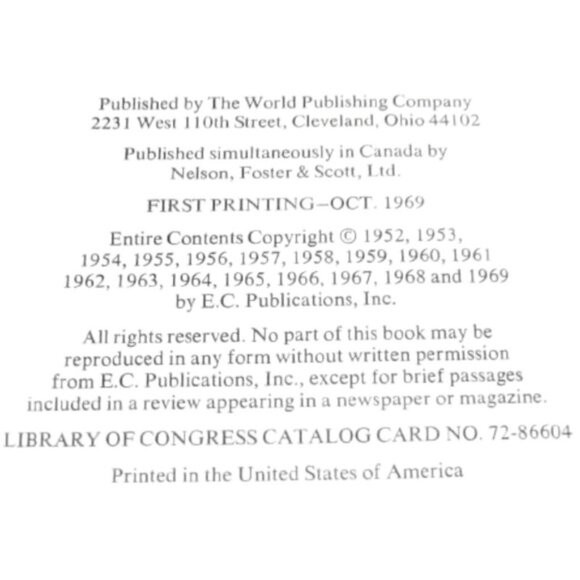 Published by The World Publishing Company
2231 West 110th Street, Cleveland, Ohio 44102

Published simultaneously in Canada by
Nelson, Foster & Scott, Ltd.

FIRST PRINTING–OCT. 1969

Entire Contents Copyright © 1952, 1953, 1954, 1955, 1956, 1957, 1958, 1959, 1960, 1961 1962, 1963, 1964, 1965, 1966, 1967, 1968 and 1969 by E.C. Publications, Inc.

All rights reserved. No part of this book may be reproduced in any form without written permission from E.C. Publications, Inc., except for brief passages included in a review appearing in a newspaper or magazine.

LIBRARY OF CONGRESS CATALOG CARD NO. 72-86604

Printed in the United States of America